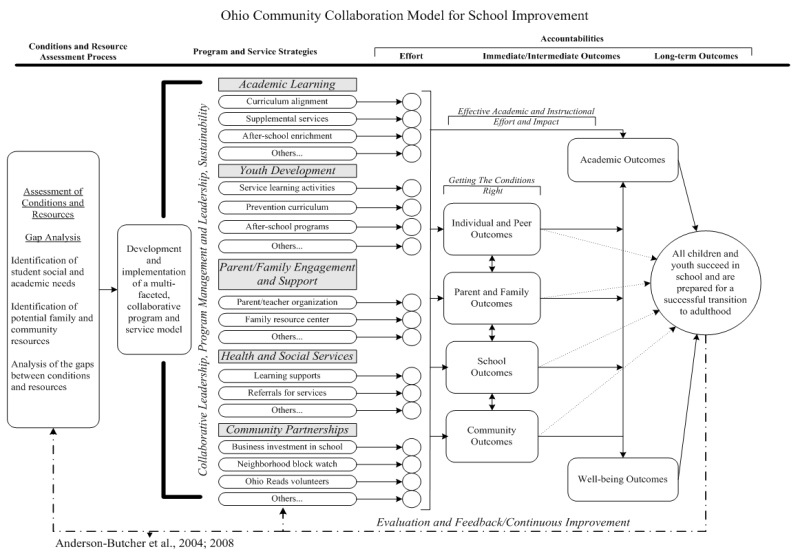 Ohio Community Collaboration Model for School Improvement

Conditions and Resource Assessment Process

Program and Service Strategies

Accountabilities

Effort

Immediate/Intermediate Outcomes

Long-term Outcomes

Assessment of Conditions and Resources

Gap Analysis

Identification of student social and academic needs

Identification of potential family and community resources

Analysis of the gaps between conditions and resources

Development and implementation of a multi-faceted, collaborative program and service model

Collaborative Leadership, Program Management and Leadership, Sustainability

Academic Learning

Curriculum alignment

Supplemental services

After-school enrichment

Others...

Youth Development

Service learning activities

Prevention curriculum

After-school programs

Others...

Parent/Family Engagement and Support

Parent/teacher organization

Family resource center

Others...

Health and Social Services

Learning supports

Referrals for services

Others...

Community Partnerships

Business investment in school

Neighborhood block watch

Ohio Reads volunteers

Others...

Effective Academic and Instructional Effort and Impact

Getting The Conditions Right

Individual and Peer Outcomes

Parent and Family Outcomes

School Outcomes

Community Outcomes

Academic Outcomes

Well-being Outcomes

All children and youth succeed in school and are prepared for a successful transition to adulthood

Evaluation and Feedback/Continuous Improvement

Anderson-Butcher et al., 2004; 2008